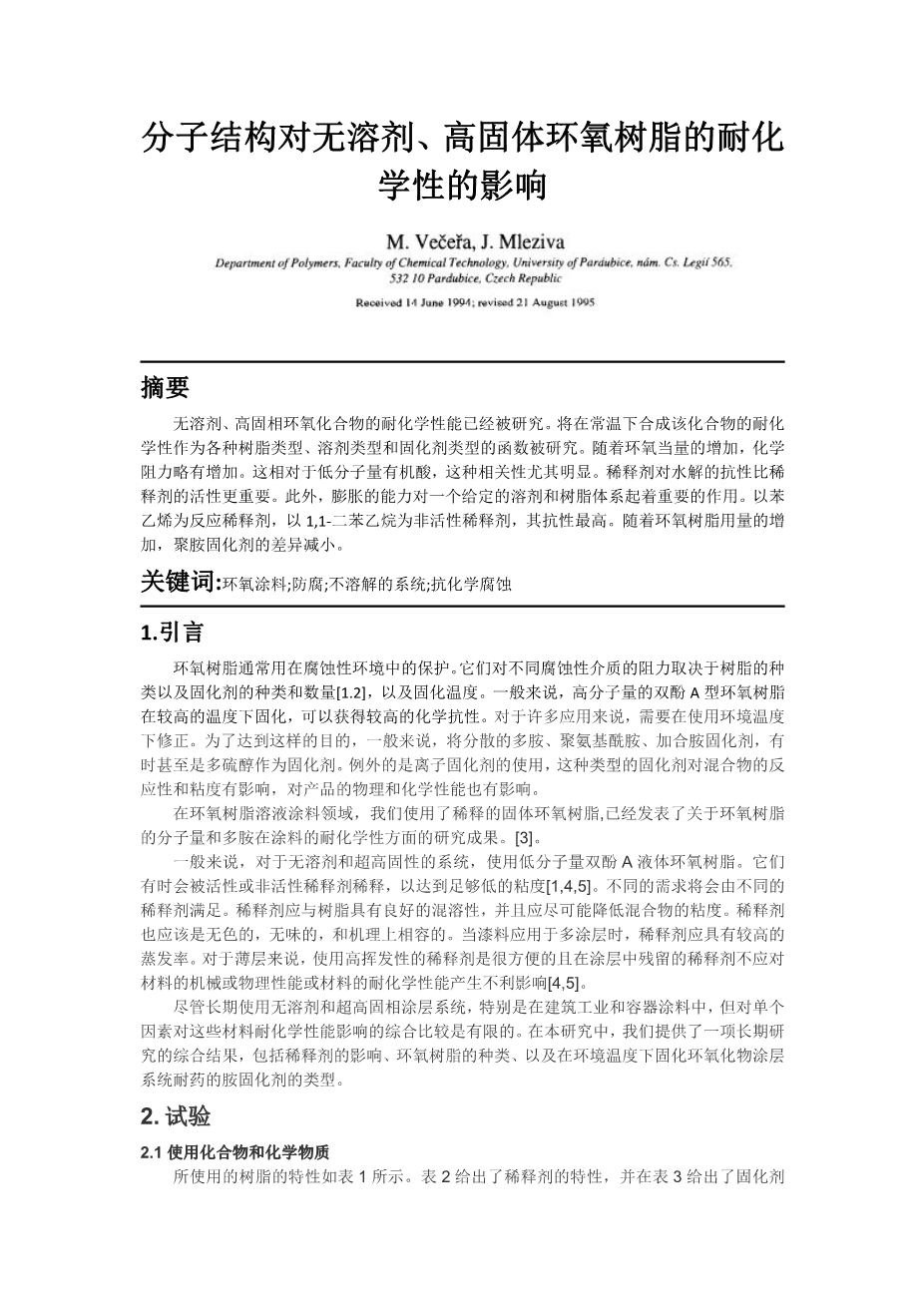 分子结构对无溶剂、高固体环氧树脂的耐化学性的影响

M. Večeřa, J. Mleziva

Department of Polymers, Faculty of Chemical Technology, University of Pardubice, nám. Cs. Legií 565, 532 10 Pardubice, Czech Republic

Received 14 June 1994; revised 21 August 1995

摘要

无溶剂、高固相环氧化合物的耐化学性能已经被研究。将在常温下合成该化合物的耐化学性作为各种树脂类型、溶剂类型和固化剂类型的函数被研究。随着环氧当量的增加，化学阻力略有增加。这相对于低分子量有机酸，这种相关性尤其明显。稀释剂对水解的抗性比稀释剂的活性更重要。此外，膨胀的能力对一个给定的溶剂和树脂体系起着重要的作用。以苯乙烯为反应稀释剂，以 1,1-二苯乙烷为非活性稀释剂，其抗性最高。随着环氧树脂用量的增加，聚胺固化剂的差异减小。

关键词:环氧涂料;防腐;不溶解的系统;抗化学腐蚀

1.引言

环氧树脂通常用在腐蚀性环境中的保护。它们对不同腐蚀性介质的阻力取决于树脂的种类以及固化剂的种类和数量[1.2]，以及固化温度。一般来说，高分子量的双酚 A 型环氧树脂在较高的温度下固化，可以获得较高的化学抗性。对于许多应用来说，需要在使用环境温度下修正。为了达到这样的目的，一般来说，将分散的多胺、聚氨基酰胺、加合胺固化剂，有时甚至是多硫醇作为固化剂。例外的是离子固化剂的使用，这种类型的固化剂对混合物的反应性和粘度有影响，对产品的物理和化学性能也有影响。

在环氧树脂溶液涂料领域，我们使用了稀释的固体环氧树脂,已经发表了关于环氧树脂的分子量和多胺在涂料的耐化学性方面的研究成果。[3]。

一般来说，对于无溶剂和超高固性的系统，使用低分子量双酚 A 液体环氧树脂。它们有时会被活性或非活性稀释剂稀释，以达到足够低的粘度[1,4,5]。不同的需求将会由不同的稀释剂满足。稀释剂应与树脂具有良好的混溶性，并且应尽可能降低混合物的粘度。稀释剂也应该是无色的，无味的，和机理上相容的。当漆料应用于多涂层时，稀释剂应具有较高的蒸发率。对于薄层来说，使用高挥发性的稀释剂是很方便的且在涂层中残留的稀释剂不应对材料的机械或物理性能或材料的耐化学性能产生不利影响[4,5]。

尽管长期使用无溶剂和超高固相涂层系统，特别是在建筑工业和容器涂料中，但对单个因素对这些材料耐化学性能影响的综合比较是有限的。在本研究中，我们提供了一项长期研究的综合结果，包括稀释剂的影响、环氧树脂的种类、以及在环境温度下固化环氧化物涂层系统耐药的胺固化剂的类型。

2. 试验

2.1 使用化合物和化学物质

所使用的树脂的特性如表 1 所示。表 2 给出了稀释剂的特性，并在表 3 给出了固化剂